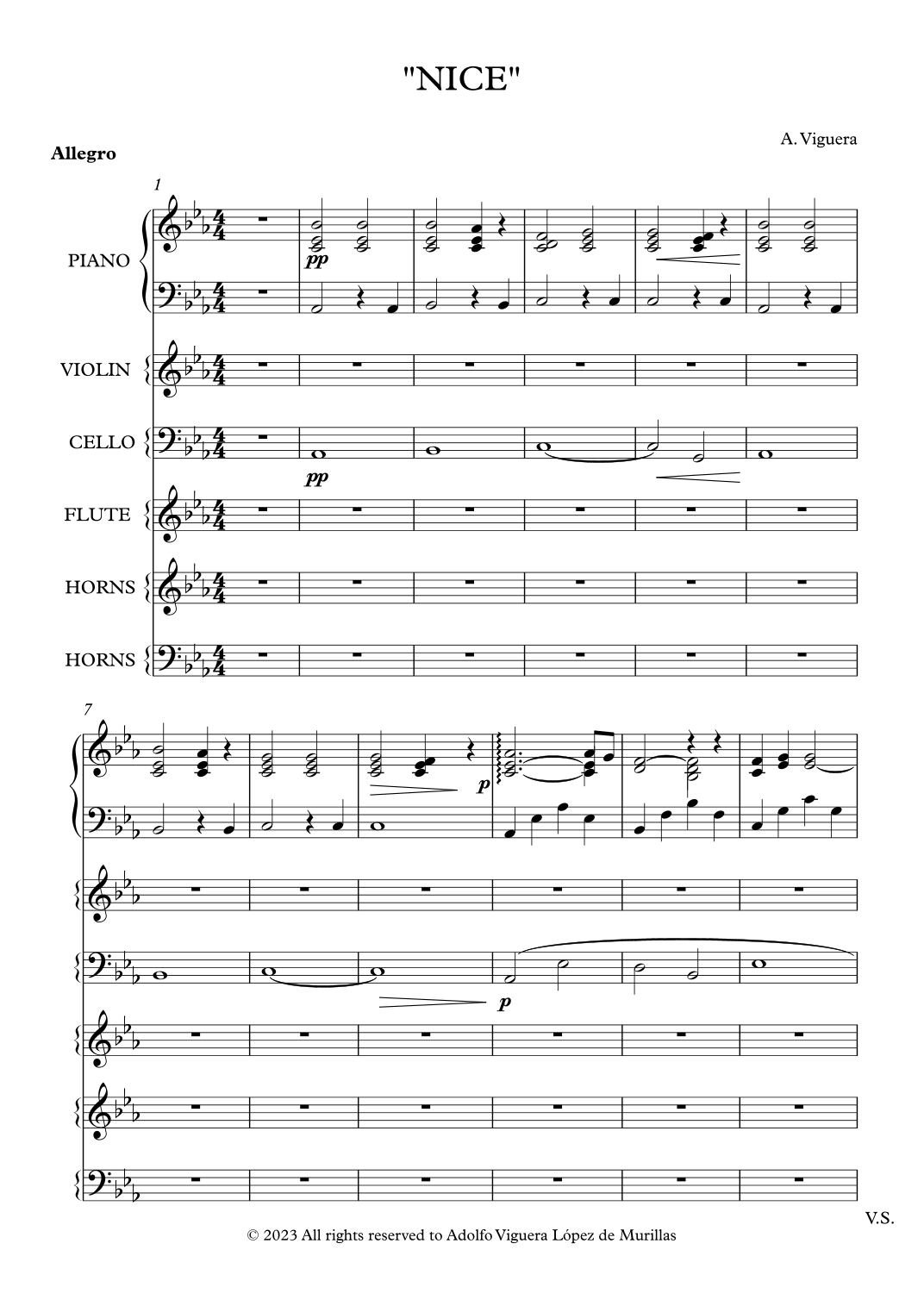 "NICE"

A. Viguera

Allegro

1

PIANO

pp

VIOLIN

CELLO

pp

FLUTE

HORNS

HORNS

7

p

p

V.S.

© 2023 All rights reserved to Adolfo Viguera López de Murillas